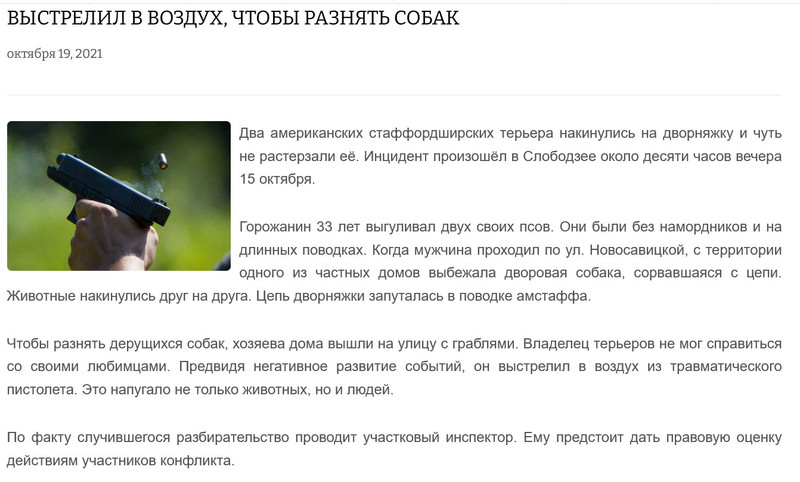 ВЫСТРЕЛИЛ В ВОЗДУХ, ЧТОБЫ РАЗНЯТЬ СОБАК

октября 19, 2021

Два американских стаффордширских терьера накинулись на дворняжку и чуть не растерзали её. Инцидент произошёл в Слободзее около десяти часов вечера 15 октября.

Горожанин 33 лет выгуливал двух своих псов. Они были без намордников и на длинных поводках. Когда мужчина проходил по ул. Новосавицкой, с территории одного из частных домов выбежала дворовая собака, сорвавшаяся с цепи. Животные накинулись друг на друга. Цепь дворняжки запуталась в поводке амстаффа.

Чтобы разнять дерущихся собак, хозяева дома вышли на улицу с граблями. Владелец терьеров не мог справиться со своими любимцами. Предвидя негативное развитие событий, он выстрелил в воздух из травматического пистолета. Это напугало не только животных, но и людей.

По факту случившегося разбирательство проводит участковый инспектор. Ему предстоит дать правовую оценку действиям участников конфликта.